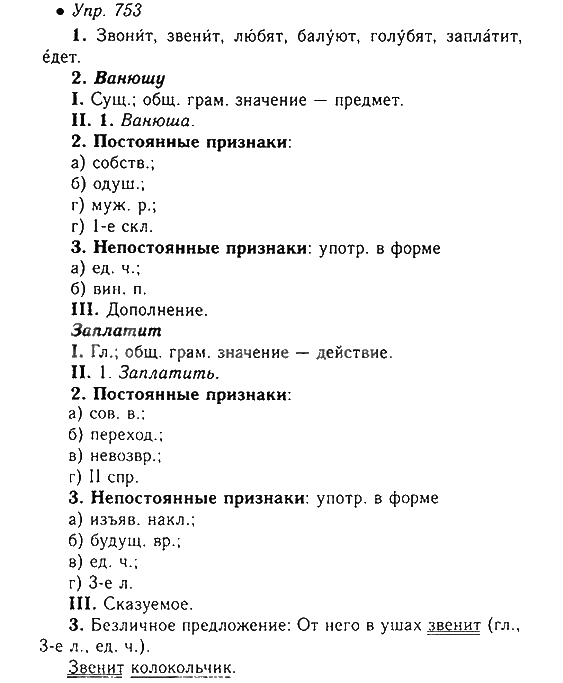 • Упр. 753

1. Звони́т, звени́т, лю́бят, балу́ют, голу́бят, запла́тит, е́дет.

2. Ванюшу

I. Сущ.; общ. грам. значение — предмет.

II. 1. Ванюша.

2. Постоянные признаки:

а) собств.;

б) одуш.;

г) муж. р.;

г) 1-е скл.

3. Непостоянные признаки: употр. в форме

а) ед. ч.;

б) вин. п.

III. Дополнение.

Заплатит

I. Гл.; общ. грам. значение — действие.

II. 1. Заплатить.

2. Постоянные признаки:

а) сов. в.;

б) переход.;

в) невозвр.;

г) II спр.

3. Непостоянные признаки: употр. в форме

а) изъяв. накл.;

б) будущ. вр.;

в) ед. ч.;

г) 3-е л.

III. Сказуемое.

3. Безличное предложение: От него в ушах звенит (гл., 3-е л., ед. ч.).

Звенит колокольчик.